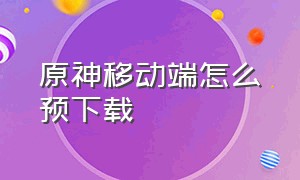 原神移动端怎么预下载